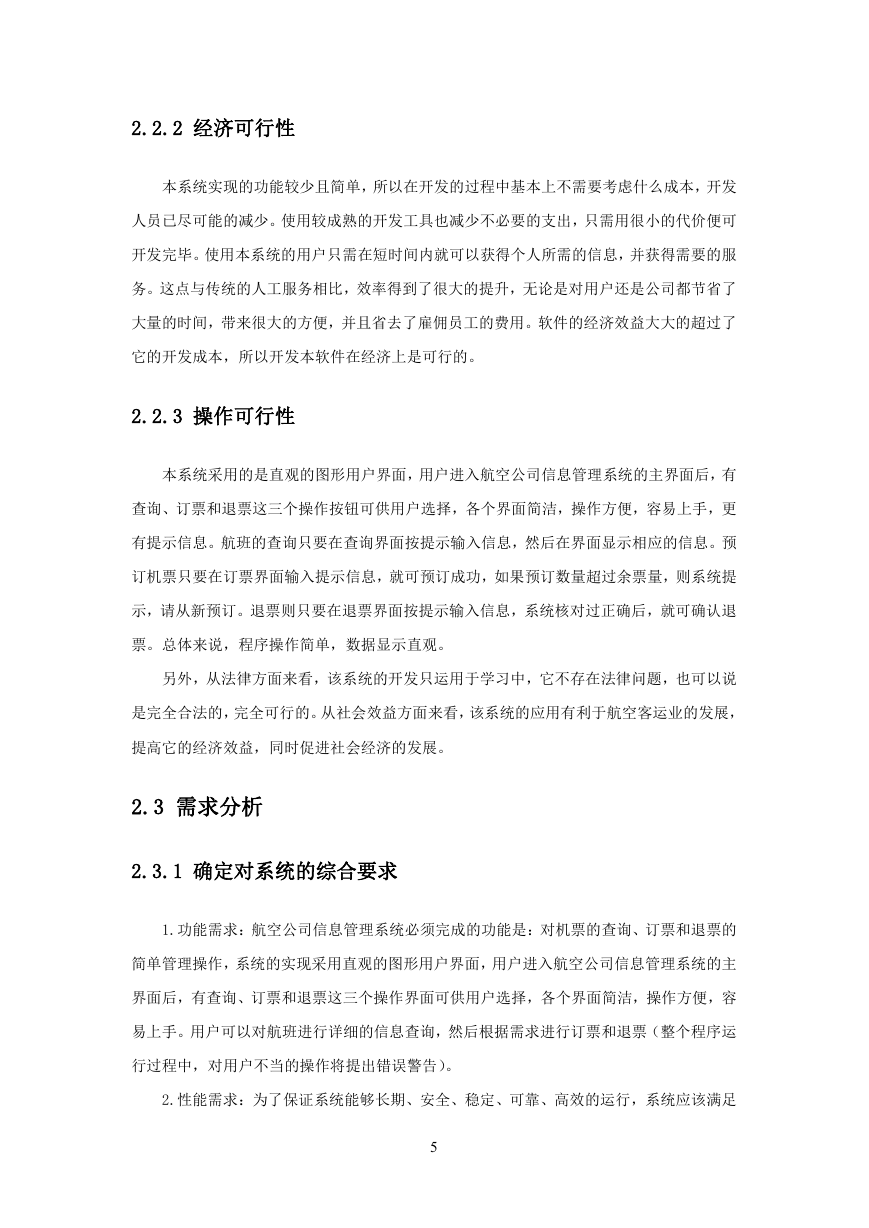 2.2.2 经济可行性

本系统实现的功能较少且简单，所以在开发的过程中基本上不需要考虑什么成本，开发人员已尽可能的减少。使用较成熟的开发工具也减少不必要的支出，只需用很小的代价便可开发完毕。使用本系统的用户只需在短时间内就可以获得个人所需的信息，并获得需要的服务。这点与传统的人工服务相比，效率得到了很大的提升，无论是对用户还是公司都节省了大量的时间，带来很大的方便，并且省去了雇佣员工的费用。软件的经济效益大大的超过了它的开发成本，所以开发本软件在经济上是可行的。

2.2.3 操作可行性

本系统采用的是直观的图形用户界面，用户进入航空公司信息管理系统的主界面后，有查询、订票和退票这三个操作按钮可供用户选择，各个界面简洁，操作方便，容易上手，更有提示信息。航班的查询只要在查询界面按提示输入信息，然后在界面显示相应的信息。预订机票只要在订票界面输入提示信息，就可预订成功，如果预订数量超过余票量，则系统提示，请从新预订。退票则只要在退票界面按提示输入信息，系统核对过正确后，就可确认退票。总体来说，程序操作简单，数据显示直观。

另外，从法律方面来看，该系统的开发只运用于学习中，它不存在法律问题，也可以说是完全合法的，完全可行的。从社会效益方面来看，该系统的应用有利于航空客运业的发展，提高它的经济效益，同时促进社会经济的发展。

2.3 需求分析

2.3.1 确定对系统的综合要求

1.功能需求：航空公司信息管理系统必须完成的功能是：对机票的查询、订票和退票的简单管理操作，系统的实现采用直观的图形用户界面，用户进入航空公司信息管理系统的主界面后，有查询、订票和退票这三个操作界面可供用户选择，各个界面简洁，操作方便，容易上手。用户可以对航班进行详细的信息查询，然后根据需求进行订票和退票（整个程序运行过程中，对用户不当的操作将提出错误警告）。

2.性能需求：为了保证系统能够长期、安全、稳定、可靠、高效的运行，系统应该满足

5